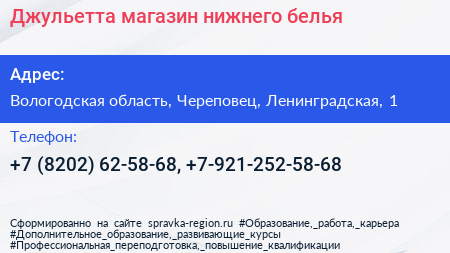 Джульетта магазин нижнего белья

Адрес:

Вологодская область, Череповец, Ленинградская, 1

Телефон:

+7 (8202) 62-58-68, +7-921-252-58-68

Сформированно на сайте spravka-region.ru #Образование,_работа,_карьера #Дополнительное_образование,_развивающие_курсы #Профессиональная_переподготовка,_повышение_квалификации